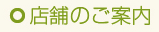 店舗のご案内